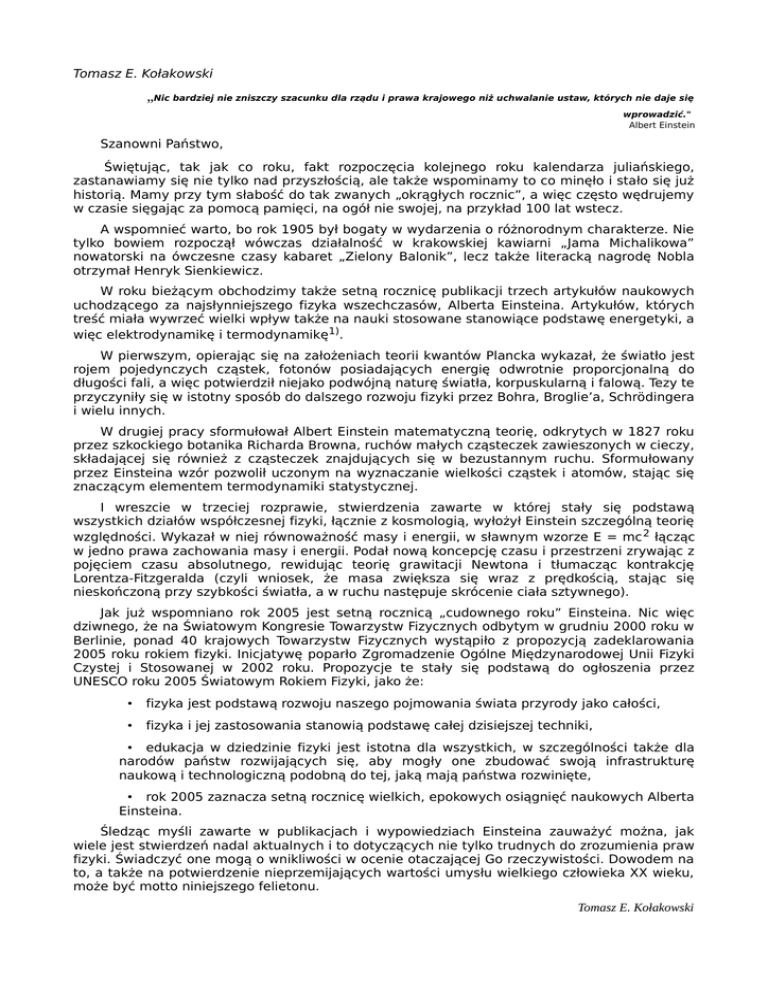 Tomasz E. Kołakowski

„Nic bardziej nie zniszczy szacunku dla rządu i prawa krajowego niż uchwalanie ustaw, których nie daje się wprowadzić."
Albert Einstein

Szanowni Państwo,

Świętując, tak jak co roku, fakt rozpoczęcia kolejnego roku kalendarza juliańskiego, zastanawiamy się nie tylko nad przyszłością, ale także wspominamy to co minęło i stało się już historią. Mamy przy tym słabość do tak zwanych „okrągłych rocznic", a więc często wędrujemy w czasie sięgając za pomocą pamięci, na ogół nie swojej, na przykład 100 lat wstecz.

A wspomnieć warto, bo rok 1905 był bogaty w wydarzenia o różnorodnym charakterze. Nie tylko bowiem rozpoczął wówczas działalność w krakowskiej kawiarni „Jama Michalikowa" nowatorski na ówczesne czasy kabaret „Zielony Balonik", lecz także literacką nagrodę Nobla otrzymał Henryk Sienkiewicz.

W roku bieżącym obchodzimy także setną rocznicę publikacji trzech artykułów naukowych uchodzącego za najsłynniejszego fizyka wszechczasów, Alberta Einsteina. Artykułów, których treść miała wywrzeć wielki wpływ także na nauki stosowane stanowiące podstawę energetyki, a więc elektrodynamikę i termodynamikę$^{1)}$.

W pierwszym, opierając się na założeniach teorii kwantów Plancka wykazał, że światło jest rojem pojedynczych cząstek, fotonów posiadających energię odwrotnie proporcjonalną do długości fali, a więc potwierdził niejako podwójną naturę światła, korpuskularną i falową. Tezy te przyczyniły się w istotny sposób do dalszego rozwoju fizyki przez Bohra, Broglie'a, Schrödingera i wielu innych.

W drugiej pracy sformułował Albert Einstein matematyczną teorię, odkrytych w 1827 roku przez szkockiego botanika Richarda Browna, ruchów małych cząsteczek zawieszonych w cieczy, składającej się również z cząsteczek znajdujących się w bezustannym ruchu. Sformułowany przez Einsteina wzór pozwolił uczonym na wyznaczanie wielkości cząstek i atomów, stając się znaczącym elementem termodynamiki statystycznej.

I wreszcie w trzeciej rozprawie, stwierdzenia zawarte w której stały się podstawą wszystkich działów współczesnej fizyki, łącznie z kosmologią, wyłożył Einstein szczególną teorię względności. Wykazał w niej równoważność masy i energii, w sławnym wzorze $E = mc^2$ łącząc w jedno prawa zachowania masy i energii. Podał nową koncepcję czasu i przestrzeni zrywając z pojęciem czasu absolutnego, rewidując teorię grawitacji Newtona i tłumacząc kontrakcję Lorentza-Fitzgeralda (czyli wniosek, że masa zwiększa się wraz z prędkością, stając się nieskończoną przy szybkości światła, a w ruchu następuje skrócenie ciała sztywnego).

Jak już wspomniano rok 2005 jest setną rocznicą „cudownego roku" Einsteina. Nic więc dziwnego, że na Światowym Kongresie Towarzystw Fizycznych odbytym w grudniu 2000 roku w Berlinie, ponad 40 krajowych Towarzystw Fizycznych wystąpiło z propozycją zadeklarowania 2005 roku rokiem fizyki. Inicjatywę poparło Zgromadzenie Ogólne Międzynarodowej Unii Fizyki Czystej i Stosowanej w 2002 roku. Propozycje te stały się podstawą do ogłoszenia przez UNESCO roku 2005 Światowym Rokiem Fizyki, jako że:

• fizyka jest podstawą rozwoju naszego pojmowania świata przyrody jako całości,

• fizyka i jej zastosowania stanowią podstawę całej dzisiejszej techniki,

• edukacja w dziedzinie fizyki jest istotna dla wszystkich, w szczególności także dla narodów państw rozwijających się, aby mogły one zbudować swoją infrastrukturę naukową i technologiczną podobną do tej, jaką mają państwa rozwinięte,

• rok 2005 zaznacza setną rocznicę wielkich, epokowych osiągnięć naukowych Alberta Einsteina.

Śledząc myśli zawarte w publikacjach i wypowiedziach Einsteina zauważyć można, jak wiele jest stwierdzeń nadal aktualnych i to dotyczących nie tylko trudnych do zrozumienia praw fizyki. Świadczyć one mogą o wnikliwości w ocenie otaczającej Go rzeczywistości. Dowodem na to, a także na potwierdzenie nieprzemijających wartości umysłu wielkiego człowieka XX wieku, może być motto niniejszego felietonu.

Tomasz E. Kołakowski